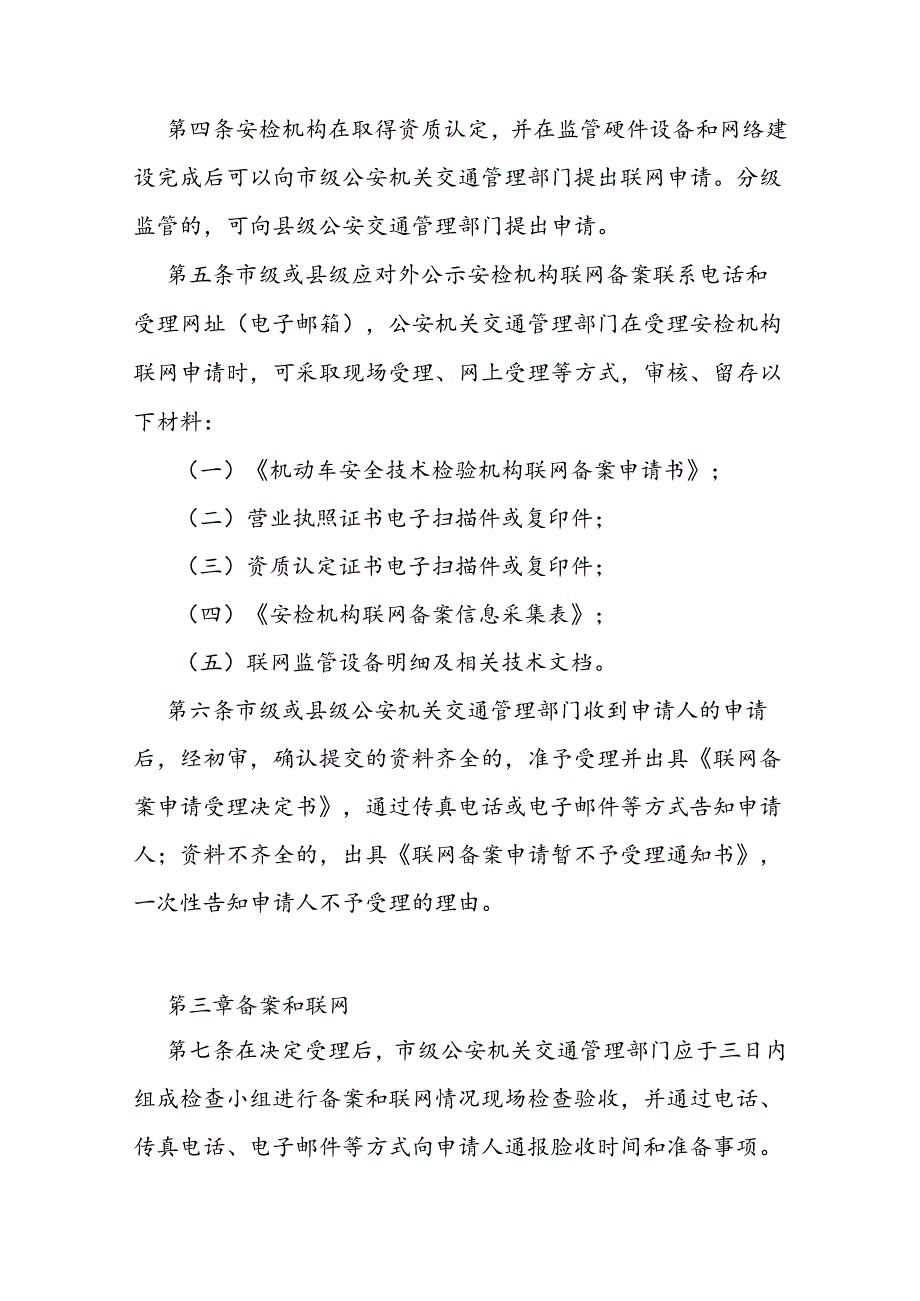 第四条安检机构在取得资质认定，并在监管硬件设备和网络建设完成后可以向市级公安机关交通管理部门提出联网申请。分级监管的，可向县级公安交通管理部门提出申请。

第五条市级或县级应对外公示安检机构联网备案联系电话和受理网址（电子邮箱），公安机关交通管理部门在受理安检机构联网申请时，可采取现场受理、网上受理等方式，审核、留存以下材料：

（一）《机动车安全技术检验机构联网备案申请书》；

（二）营业执照证书电子扫描件或复印件；

（三）资质认定证书电子扫描件或复印件；

（四）《安检机构联网备案信息采集表》；

（五）联网监管设备明细及相关技术文档。

第六条市级或县级公安机关交通管理部门收到申请人的申请后，经初审，确认提交的资料齐全的，准予受理并出具《联网备案申请受理决定书》，通过传真电话或电子邮件等方式告知申请人；资料不齐全的，出具《联网备案申请暂不予受理通知书》，一次性告知申请人不予受理的理由。

第三章备案和联网

第七条在决定受理后，市级公安机关交通管理部门应于三日内组成检查小组进行备案和联网情况现场检查验收，并通过电话、传真电话、电子邮件等方式向申请人通报脸收时间和准备事项。